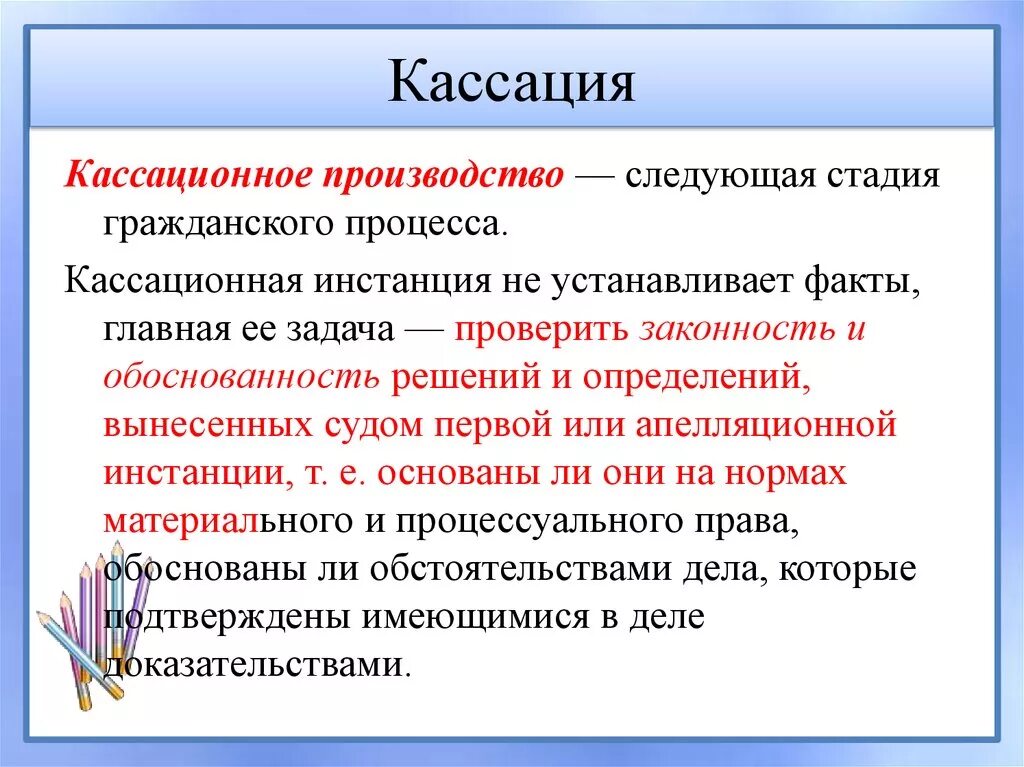 Кассация

Кассационное производство — следующая стадия гражданского процесса.

Кассационная инстанция не устанавливает факты, главная ее задача — проверить законность и обоснованность решений и определений, вынесенных судом первой или апелляционной инстанции, т. е. основаны ли они на нормах материального и процессуального права, обоснованы ли обстоятельствами дела, которые подтверждены имеющимися в деле доказательствами.